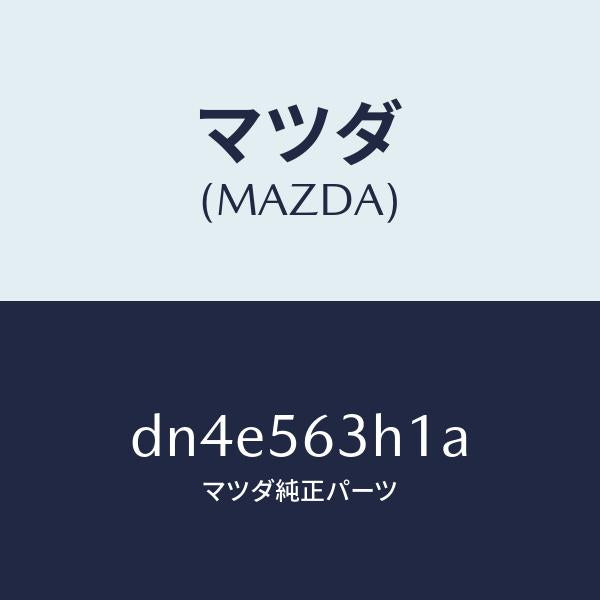 マツダ
(MAZDA)

dn4e563h1a
マツダ純正パーツ